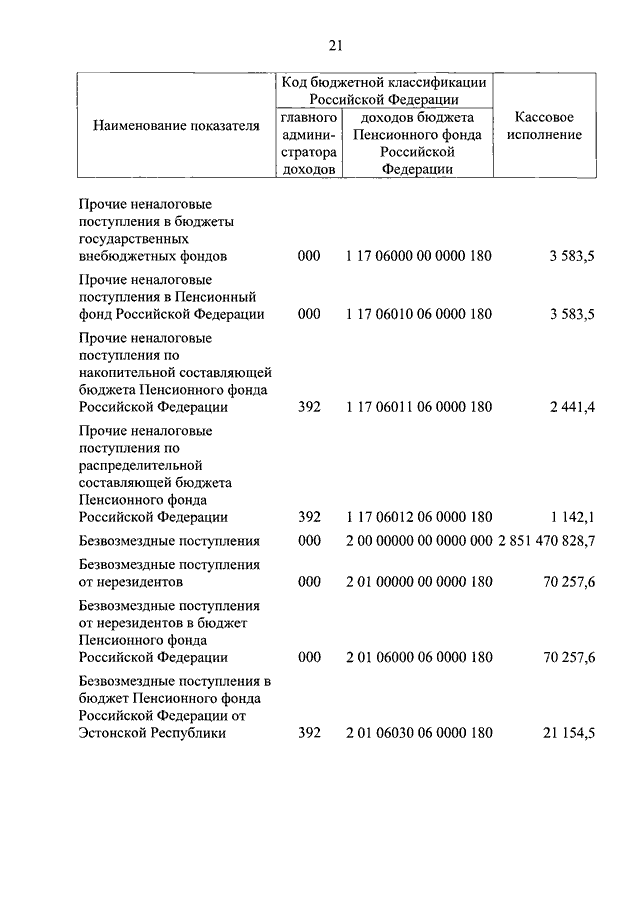 21

| Наименование показателя | Код бюджетной классификации Российской Федерации: главного администратора доходов | Код бюджетной классификации Российской Федерации: доходов бюджета Пенсионного фонда Российской Федерации | Кассовое исполнение |
|---|---|---|---|
| Прочие неналоговые поступления в бюджеты государственных внебюджетных фондов | 000 | 1 17 06000 00 0000 180 | 3 583,5 |
| Прочие неналоговые поступления в Пенсионный фонд Российской Федерации | 000 | 1 17 06010 06 0000 180 | 3 583,5 |
| Прочие неналоговые поступления по накопительной составляющей бюджета Пенсионного фонда Российской Федерации | 392 | 1 17 06011 06 0000 180 | 2 441,4 |
| Прочие неналоговые поступления по распределительной составляющей бюджета Пенсионного фонда Российской Федерации | 392 | 1 17 06012 06 0000 180 | 1 142,1 |
| Безвозмездные поступления | 000 | 2 00 00000 00 0000 000 | 2 851 470 828,7 |
| Безвозмездные поступления от нерезидентов | 000 | 2 01 00000 00 0000 180 | 70 257,6 |
| Безвозмездные поступления от нерезидентов в бюджет Пенсионного фонда Российской Федерации | 000 | 2 01 06000 06 0000 180 | 70 257,6 |
| Безвозмездные поступления в бюджет Пенсионного фонда Российской Федерации от Эстонской Республики | 392 | 2 01 06030 06 0000 180 | 21 154,5 |